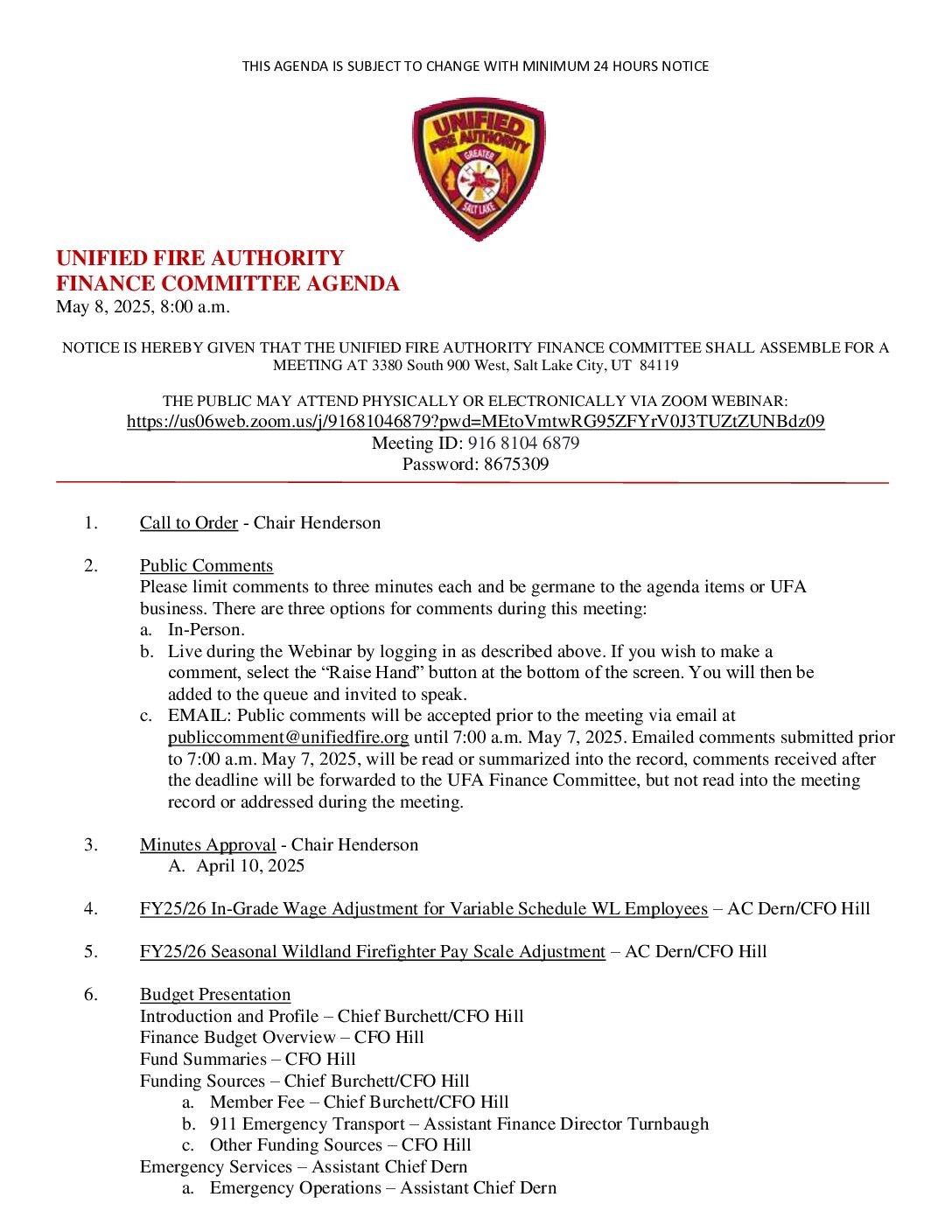 THIS AGENDA IS SUBJECT TO CHANGE WITH MINIMUM 24 HOURS NOTICE

UNIFIED FIRE AUTHORITY GREATER SALT LAKE

UNIFIED FIRE AUTHORITY
FINANCE COMMITTEE AGENDA
May 8, 2025, 8:00 a.m.

NOTICE IS HEREBY GIVEN THAT THE UNIFIED FIRE AUTHORITY FINANCE COMMITTEE SHALL ASSEMBLE FOR A MEETING AT 3380 South 900 West, Salt Lake City, UT 84119

THE PUBLIC MAY ATTEND PHYSICALLY OR ELECTRONICALLY VIA ZOOM WEBINAR:
https://us06web.zoom.us/j/91681046879?pwd=MEtoVmtwRG95ZFYrV0J3TUZtZUNBdz09
Meeting ID: 916 8104 6879
Password: 8675309

1. Call to Order - Chair Henderson

2. Public Comments
Please limit comments to three minutes each and be germane to the agenda items or UFA business. There are three options for comments during this meeting:
a. In-Person.
b. Live during the Webinar by logging in as described above. If you wish to make a comment, select the “Raise Hand” button at the bottom of the screen. You will then be added to the queue and invited to speak.
c. EMAIL: Public comments will be accepted prior to the meeting via email at publiccomment@unifiedfire.org until 7:00 a.m. May 7, 2025. Emailed comments submitted prior to 7:00 a.m. May 7, 2025, will be read or summarized into the record, comments received after the deadline will be forwarded to the UFA Finance Committee, but not read into the meeting record or addressed during the meeting.

3. Minutes Approval - Chair Henderson
A. April 10, 2025

4. FY25/26 In-Grade Wage Adjustment for Variable Schedule WL Employees – AC Dern/CFO Hill

5. FY25/26 Seasonal Wildland Firefighter Pay Scale Adjustment – AC Dern/CFO Hill

6. Budget Presentation
Introduction and Profile – Chief Burchett/CFO Hill
Finance Budget Overview – CFO Hill
Fund Summaries – CFO Hill
Funding Sources – Chief Burchett/CFO Hill
a. Member Fee – Chief Burchett/CFO Hill
b. 911 Emergency Transport – Assistant Finance Director Turnbaugh
c. Other Funding Sources – CFO Hill
Emergency Services – Assistant Chief Dern
a. Emergency Operations – Assistant Chief Dern